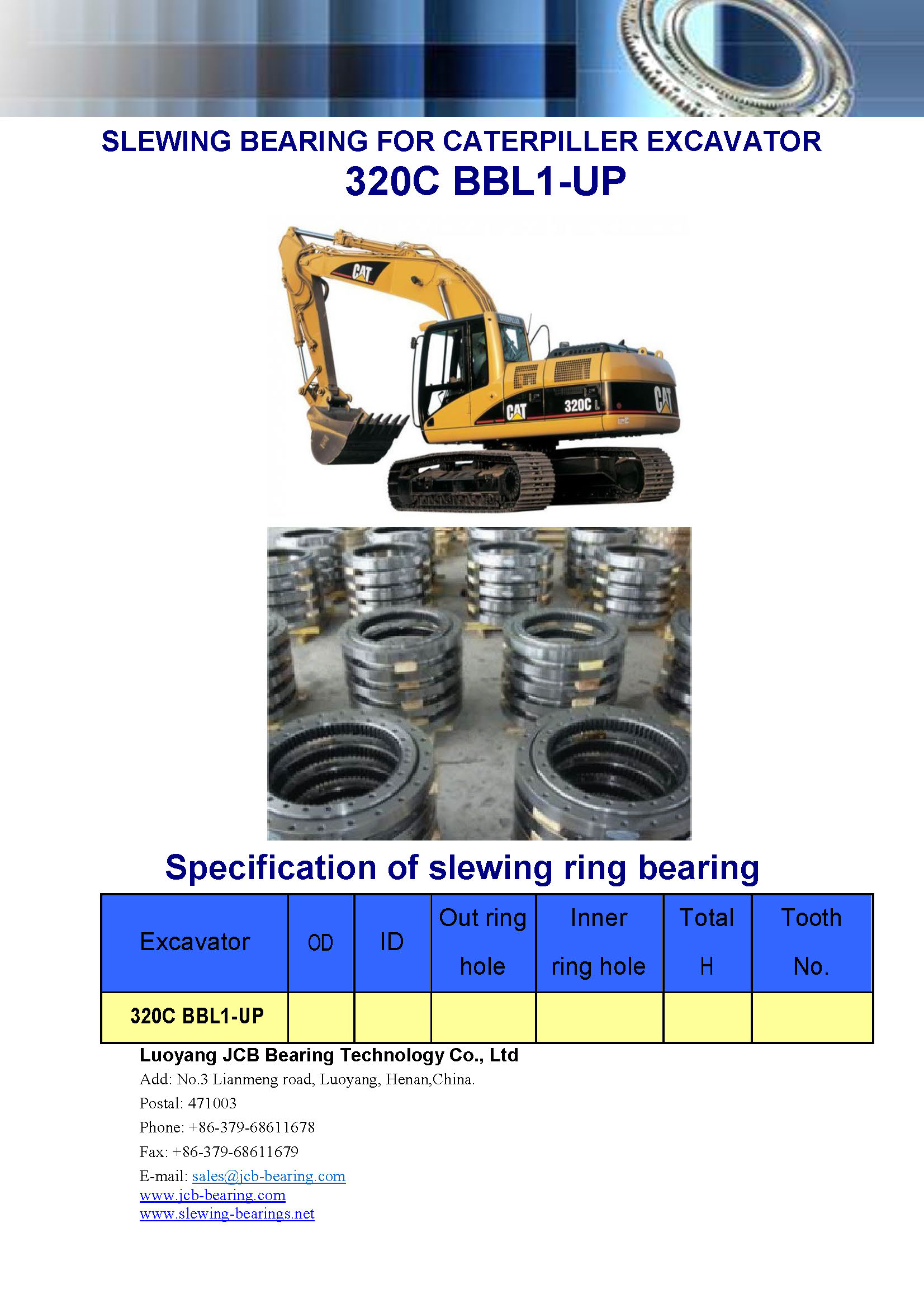 SLEWING BEARING FOR CATERPILLER EXCAVATOR
320C BBL1-UP

CAT

CAT 320C L CAT

Specification of slewing ring bearing

| Excavator | OD | ID | Out ring hole | Inner ring hole | Total H | Tooth No. |
|---|---|---|---|---|---|---|
| 320C BBL1-UP | | | | | | |

Luoyang JCB Bearing Technology Co., Ltd
Add: No.3 Lianmeng road, Luoyang, Henan,China.
Postal: 471003
Phone: +86-379-68611678
Fax: +86-379-68611679
E-mail: sales@jcb-bearing.com
www.jcb-bearing.com
www.slewing-bearings.net